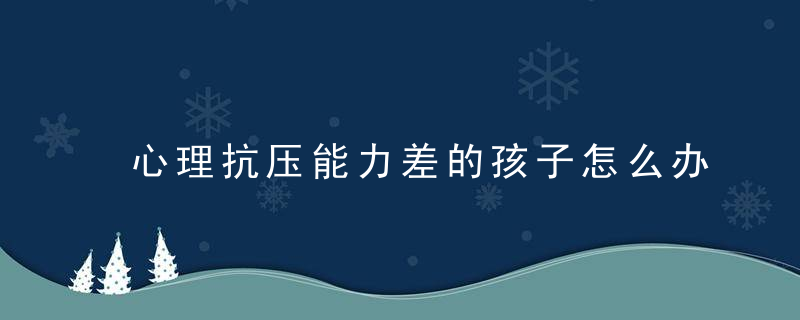 心理抗压能力差的孩子怎么办